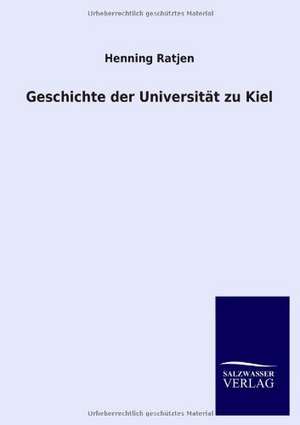 Urheberrechtlich geschütztes Material

Henning Ratjen

Geschichte der Universität zu Kiel

SALZWASSER
VERLAG

Urheberrechtlich geschütztes Material